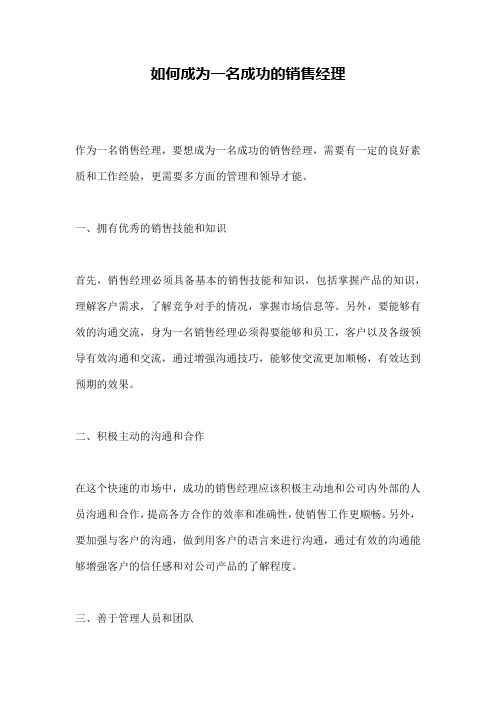 如何成为一名成功的销售经理

作为一名销售经理，要想成为一名成功的销售经理，需要有一定的良好素质和工作经验，更需要多方面的管理和领导才能。

一、拥有优秀的销售技能和知识

首先，销售经理必须具备基本的销售技能和知识，包括掌握产品的知识，理解客户需求，了解竞争对手的情况，掌握市场信息等。另外，要能够有效的沟通交流，身为一名销售经理必须得要能够和员工，客户以及各级领导有效沟通和交流，通过增强沟通技巧，能够使交流更加顺畅，有效达到预期的效果。

二、积极主动的沟通和合作

在这个快速的市场中，成功的销售经理应该积极主动地和公司内外部的人员沟通和合作，提高各方合作的效率和准确性，使销售工作更顺畅。另外，要加强与客户的沟通，做到用客户的语言来进行沟通，通过有效的沟通能够增强客户的信任感和对公司产品的了解程度。

三、善于管理人员和团队